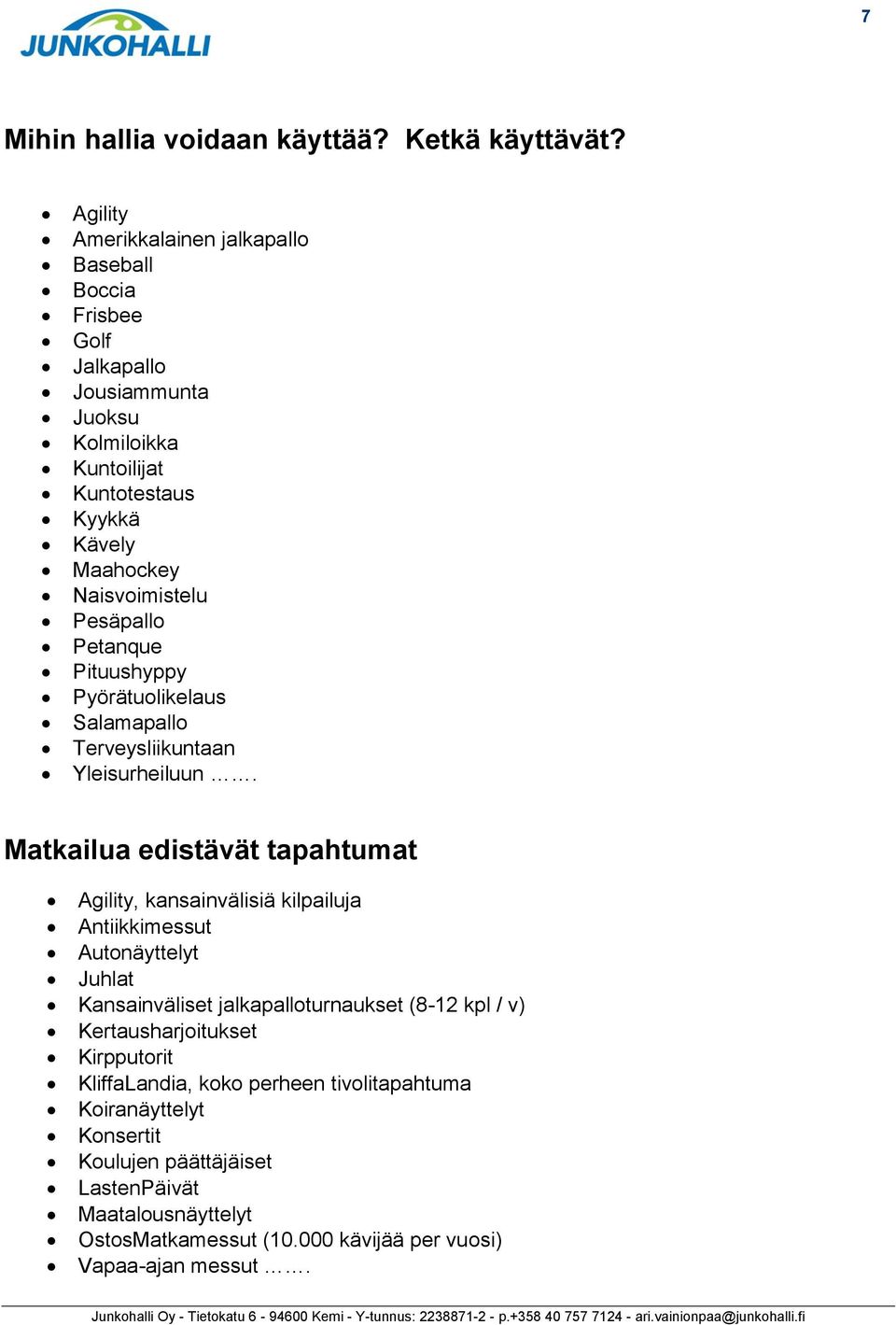 JUNKOHALLI

7

Mihin hallia voidaan käyttää? Ketkä käyttävät?

- Agility
- Amerikkalainen jalkapallo
- Baseball
- Boccia
- Frisbee
- Golf
- Jalkapallo
- Jousiammunta
- Juoksu
- Kolmiloikka
- Kuntoilijat
- Kuntotestaus
- Kyykkä
- Kävely
- Maahockey
- Naisvoimistelu
- Pesäpallo
- Petanque
- Pituushyppy
- Pyörätuolikelaus
- Salamapallo
- Terveysliikuntaan
- Yleisurheiluun …….

Matkailua edistävät tapahtumat

- Agility, kansainvälisiä kilpailuja
- Antiikkimessut
- Autonäyttelyt
- Juhlat
- Kansainväliset jalkapalloturnaukset (8-12 kpl / v)
- Kertausharjoitukset
- Kirpputorit
- KliffaLandia, koko perheen tivolitapahtuma
- Koiranäyttelyt
- Konsertit
- Koulujen päättäjäiset
- LastenPäivät
- Maatalousnäyttelyt
- OstosMatkamessut (10.000 kävijää per vuosi)
- Vapaa-ajan messut …….

Junkohalli Oy - Tietokatu 6 - 94600 Kemi - Y-tunnus: 2238871-2 - p.+358 40 757 7124 - ari.vainionpaa@junkohalli.fi